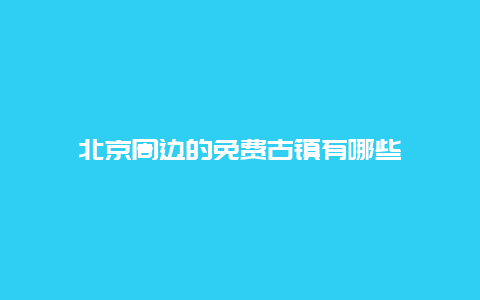 北京周边的免费古镇有哪些